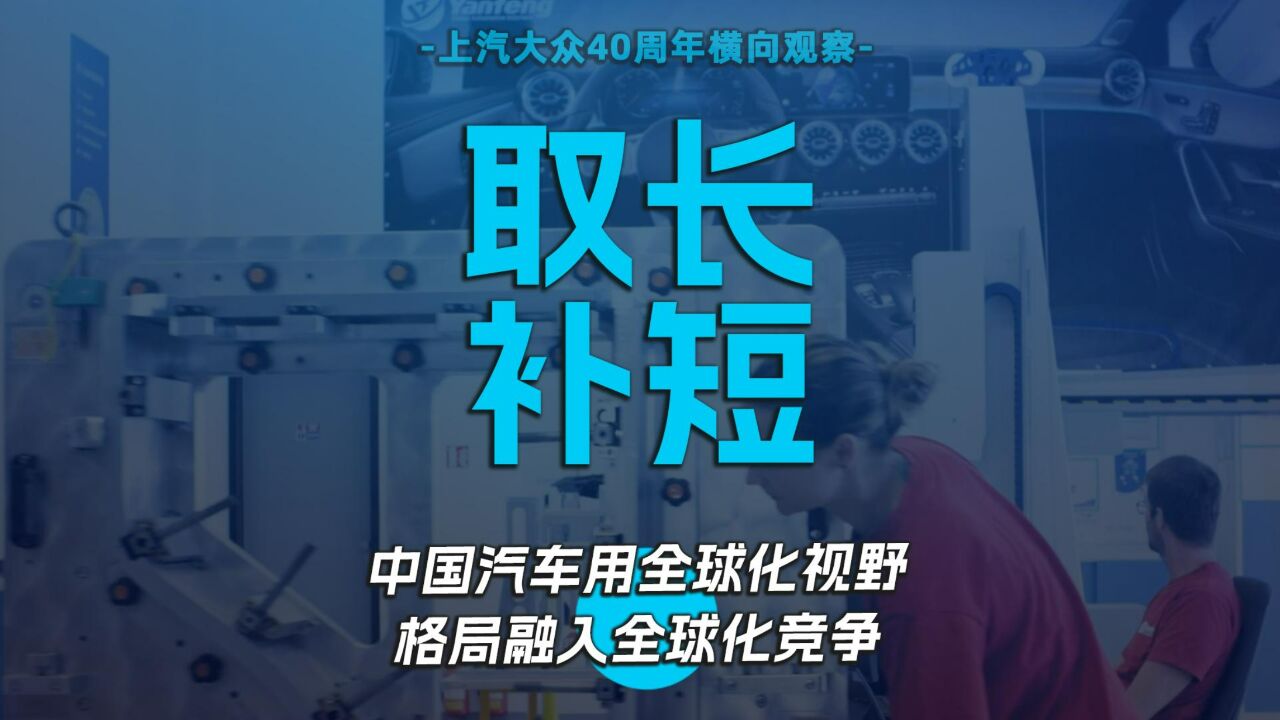 Yanfeng

-上汽大众40周年横向观察-

取长
补短

中国汽车用全球化视野
格局融入全球化竞争